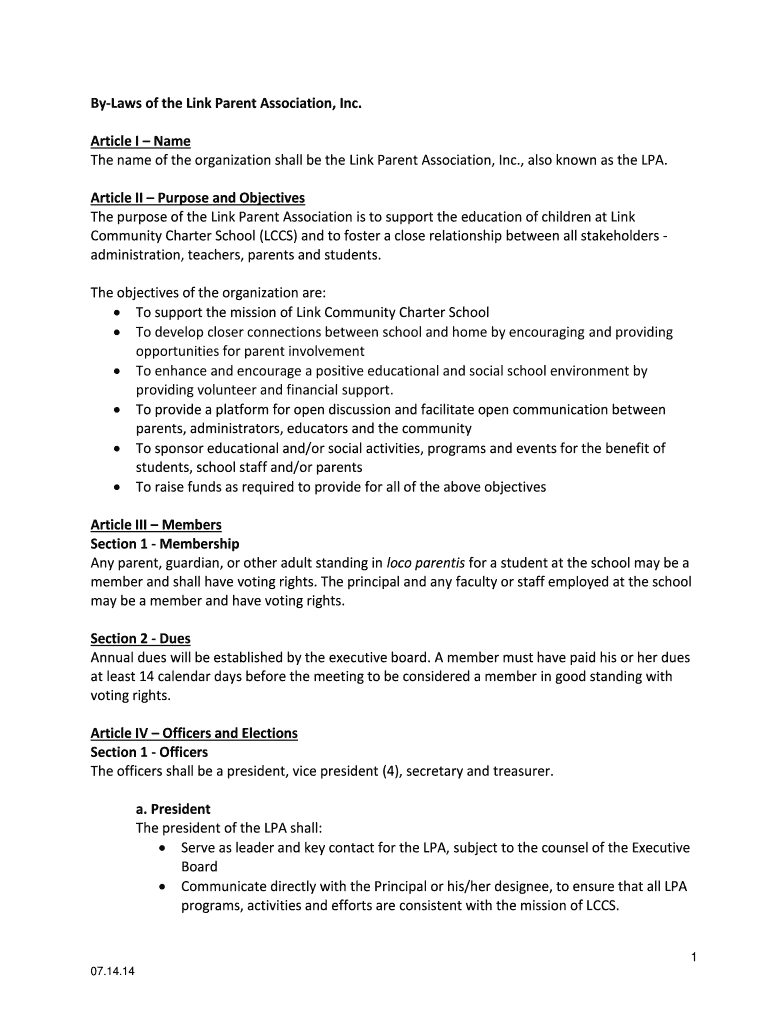 By-Laws of the Link Parent Association, Inc.

Article I – Name
The name of the organization shall be the Link Parent Association, Inc., also known as the LPA.

Article II – Purpose and Objectives
The purpose of the Link Parent Association is to support the education of children at Link Community Charter School (LCCS) and to foster a close relationship between all stakeholders - administration, teachers, parents and students.

The objectives of the organization are:
• To support the mission of Link Community Charter School
• To develop closer connections between school and home by encouraging and providing opportunities for parent involvement
• To enhance and encourage a positive educational and social school environment by providing volunteer and financial support.
• To provide a platform for open discussion and facilitate open communication between parents, administrators, educators and the community
• To sponsor educational and/or social activities, programs and events for the benefit of students, school staff and/or parents
• To raise funds as required to provide for all of the above objectives

Article III – Members
Section 1 - Membership
Any parent, guardian, or other adult standing in loco parentis for a student at the school may be a member and shall have voting rights. The principal and any faculty or staff employed at the school may be a member and have voting rights.

Section 2 - Dues
Annual dues will be established by the executive board. A member must have paid his or her dues at least 14 calendar days before the meeting to be considered a member in good standing with voting rights.

Article IV – Officers and Elections
Section 1 - Officers
The officers shall be a president, vice president (4), secretary and treasurer.

a. President
The president of the LPA shall:
• Serve as leader and key contact for the LPA, subject to the counsel of the Executive Board
• Communicate directly with the Principal or his/her designee, to ensure that all LPA programs, activities and efforts are consistent with the mission of LCCS.

1

07.14.14